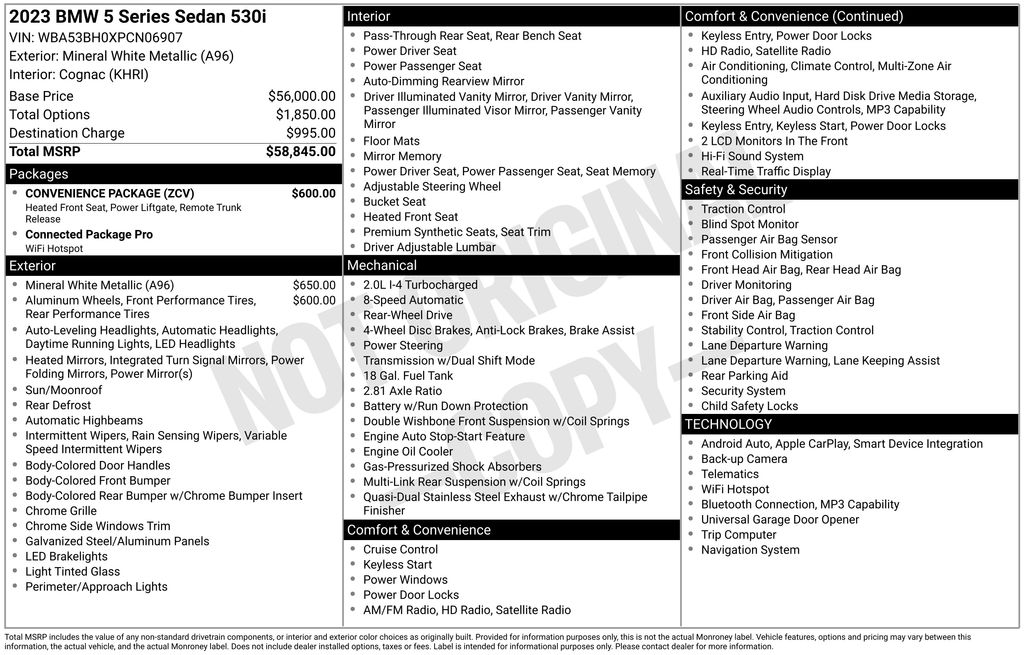 2023 BMW 5 Series Sedan 530i
VIN: WBA53BH0XPCN06907
Exterior: Mineral White Metallic (A96)
Interior: Cognac (KHRI)

| | |
|---|---|
| Base Price | $56,000.00 |
| Total Options | $1,850.00 |
| Destination Charge | $995.00 |
| Total MSRP | $58,845.00 |

Packages
- CONVENIENCE PACKAGE (ZCV) $600.00
Heated Front Seat, Power Liftgate, Remote Trunk Release
- Connected Package Pro
WiFi Hotspot

Exterior
- Mineral White Metallic (A96) $650.00
- Aluminum Wheels, Front Performance Tires, Rear Performance Tires $600.00
- Auto-Leveling Headlights, Automatic Headlights, Daytime Running Lights, LED Headlights
- Heated Mirrors, Integrated Turn Signal Mirrors, Power Folding Mirrors, Power Mirror(s)
- Sun/Moonroof
- Rear Defrost
- Automatic Highbeams
- Intermittent Wipers, Rain Sensing Wipers, Variable Speed Intermittent Wipers
- Body-Colored Door Handles
- Body-Colored Front Bumper
- Body-Colored Rear Bumper w/Chrome Bumper Insert
- Chrome Grille
- Chrome Side Windows Trim
- Galvanized Steel/Aluminum Panels
- LED Brakelights
- Light Tinted Glass
- Perimeter/Approach Lights

Interior
- Pass-Through Rear Seat, Rear Bench Seat
- Power Driver Seat
- Power Passenger Seat
- Auto-Dimming Rearview Mirror
- Driver Illuminated Vanity Mirror, Driver Vanity Mirror, Passenger Illuminated Visor Mirror, Passenger Vanity Mirror
- Floor Mats
- Mirror Memory
- Power Driver Seat, Power Passenger Seat, Seat Memory
- Adjustable Steering Wheel
- Bucket Seat
- Heated Front Seat
- Premium Synthetic Seats, Seat Trim
- Driver Adjustable Lumbar

Mechanical
- 2.0L I-4 Turbocharged
- 8-Speed Automatic
- Rear-Wheel Drive
- 4-Wheel Disc Brakes, Anti-Lock Brakes, Brake Assist
- Power Steering
- Transmission w/Dual Shift Mode
- 18 Gal. Fuel Tank
- 2.81 Axle Ratio
- Battery w/Run Down Protection
- Double Wishbone Front Suspension w/Coil Springs
- Engine Auto Stop-Start Feature
- Engine Oil Cooler
- Gas-Pressurized Shock Absorbers
- Multi-Link Rear Suspension w/Coil Springs
- Quasi-Dual Stainless Steel Exhaust w/Chrome Tailpipe Finisher

Comfort & Convenience
- Cruise Control
- Keyless Start
- Power Windows
- Power Door Locks
- AM/FM Radio, HD Radio, Satellite Radio

Comfort & Convenience (Continued)
- Keyless Entry, Power Door Locks
- HD Radio, Satellite Radio
- Air Conditioning, Climate Control, Multi-Zone Air Conditioning
- Auxiliary Audio Input, Hard Disk Drive Media Storage, Steering Wheel Audio Controls, MP3 Capability
- Keyless Entry, Keyless Start, Power Door Locks
- 2 LCD Monitors In The Front
- Hi-Fi Sound System
- Real-Time Traffic Display

Safety & Security
- Traction Control
- Blind Spot Monitor
- Passenger Air Bag Sensor
- Front Collision Mitigation
- Front Head Air Bag, Rear Head Air Bag
- Driver Monitoring
- Driver Air Bag, Passenger Air Bag
- Front Side Air Bag
- Stability Control, Traction Control
- Lane Departure Warning
- Lane Departure Warning, Lane Keeping Assist
- Rear Parking Aid
- Security System
- Child Safety Locks

TECHNOLOGY
- Android Auto, Apple CarPlay, Smart Device Integration
- Back-up Camera
- Telematics
- WiFi Hotspot
- Bluetooth Connection, MP3 Capability
- Universal Garage Door Opener
- Trip Computer
- Navigation System

NOT ORIGINAL COPY

Total MSRP includes the value of any non-standard drivetrain components, or interior and exterior color choices as originally built. Provided for information purposes only, this is not the actual Monroney label. Vehicle features, options and pricing may vary between this information, the actual vehicle, and the actual Monroney label. Does not include dealer installed options, taxes or fees. Label is intended for informational purposes only. Please contact dealer for more information.